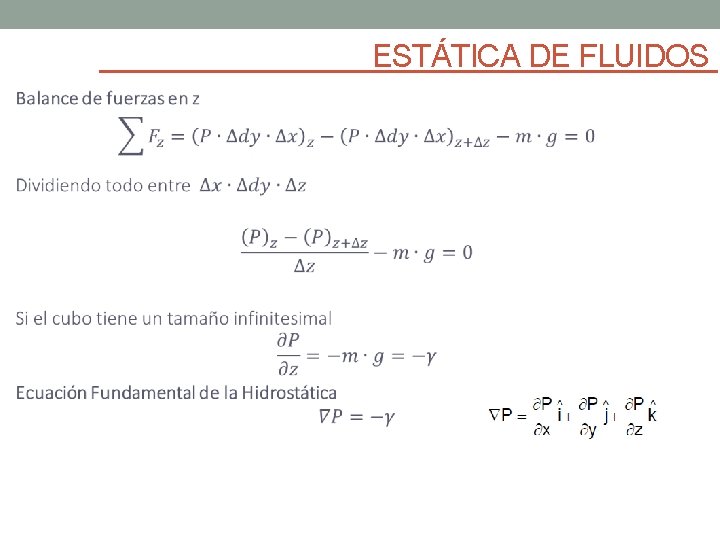 ESTÁTICA DE FLUIDOS

Balance de fuerzas en z

$\sum F_z = (P \cdot \Delta dy \cdot \Delta x)_z - (P \cdot \Delta dy \cdot \Delta x)_{z+\Delta z} - m \cdot g = 0$

Dividiendo todo entre $\Delta x \cdot \Delta dy \cdot \Delta z$

$\frac{(P)_z - (P)_{z+\Delta z}}{\Delta z} - m \cdot g = 0$

Si el cubo tiene un tamaño infinitesimal

$\frac{\partial P}{\partial z} = -m \cdot g = -\gamma$

Ecuación Fundamental de la Hidrostática

$\nabla P = -\gamma$

$\nabla P = \frac{\partial P}{\partial x}\hat{i} + \frac{\partial P}{\partial y}\hat{j} + \frac{\partial P}{\partial z}\hat{k}$